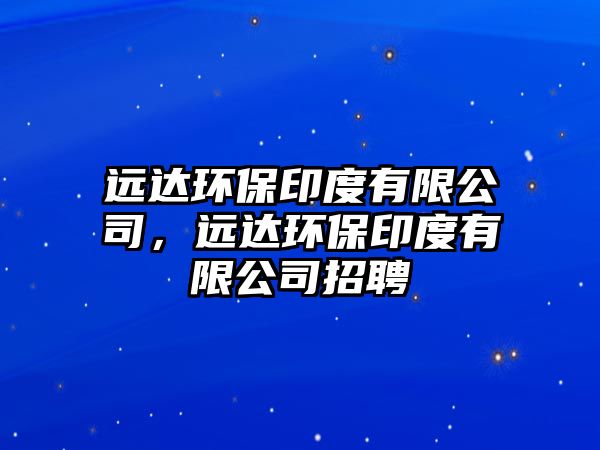 远达环保印度有限公司，远达环保印度有限公司招聘